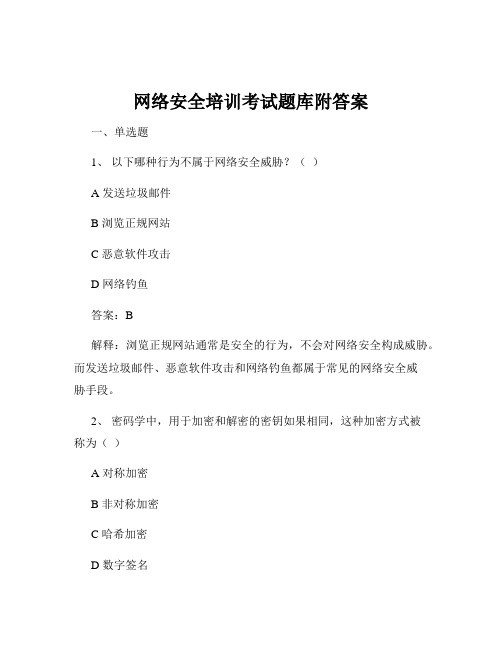 网络安全培训考试题库附答案

一、单选题

1、 以下哪种行为不属于网络安全威胁？（ ）

A 发送垃圾邮件

B 浏览正规网站

C 恶意软件攻击

D 网络钓鱼

答案：B

解释：浏览正规网站通常是安全的行为，不会对网络安全构成威胁。而发送垃圾邮件、恶意软件攻击和网络钓鱼都属于常见的网络安全威胁手段。

2、 密码学中，用于加密和解密的密钥如果相同，这种加密方式被称为（ ）

A 对称加密

B 非对称加密

C 哈希加密

D 数字签名